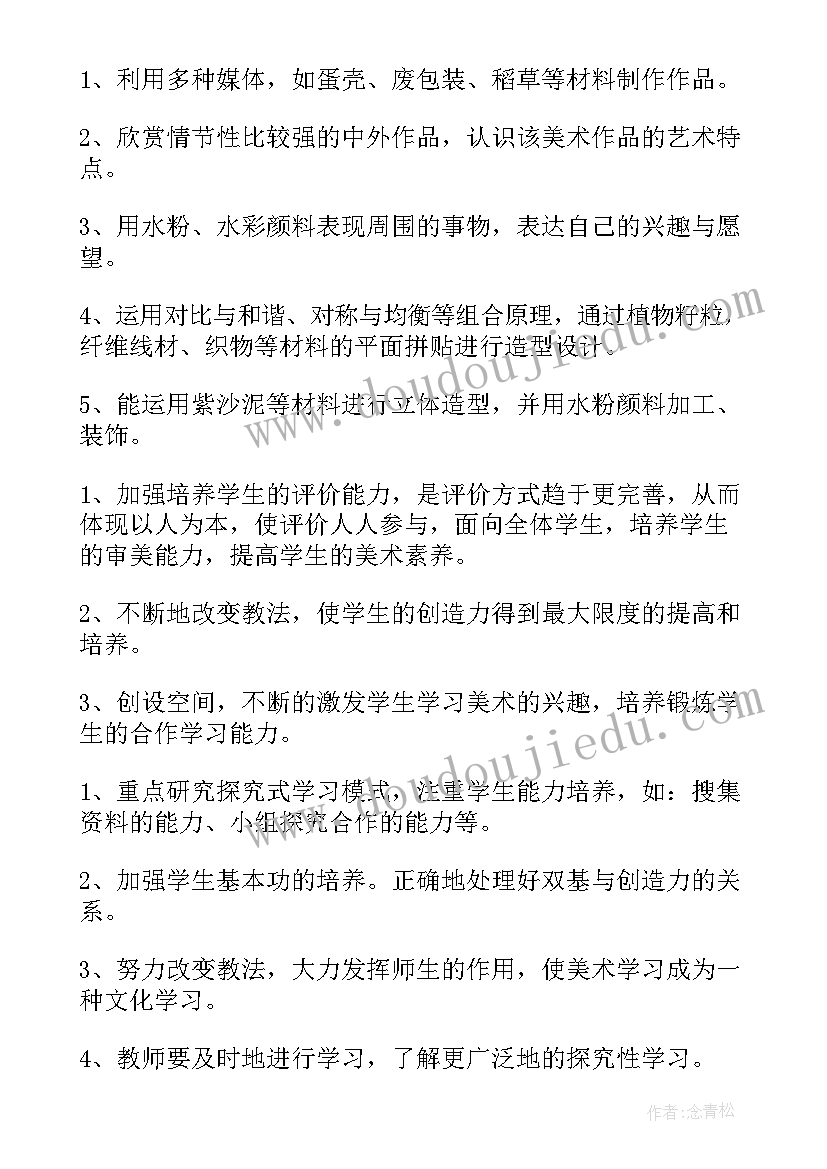 1、利用多种媒体，如蛋壳、废包装、稻草等材料制作作品。

2、欣赏情节性比较强的中外作品，认识该美术作品的艺术特点。

3、用水粉、水彩颜料表现周围的事物，表达自己的兴趣与愿望。

4、运用对比与和谐、对称与均衡等组合原理，通过植物籽粒，纤维线材、织物等材料的平面拼贴进行造型设计。

5、能运用紫沙泥等材料进行立体造型，并用水粉颜料加工、装饰。

1、加强培养学生的评价能力，是评价方式趋于更完善，从而体现以人为本，使评价人人参与，面向全体学生，培养学生的审美能力，提高学生的美术素养。

2、不断地改变教法，使学生的创造力得到最大限度的提高和培养。

3、创设空间，不断的激发学生学习美术的兴趣，培养锻炼学生的合作学习能力。

1、重点研究探究式学习模式，注重学生能力培养，如：搜集资料的能力、小组探究合作的能力等。

2、加强学生基本功的培养。正确地处理好双基与创造力的关系。

3、努力改变教法，大力发挥师生的作用，使美术学习成为一种文化学习。

4、教师要及时地进行学习，了解更广泛地的探究性学习。

www.doudoujiedu.com

www.doudoujiedu.com

作者:念青松